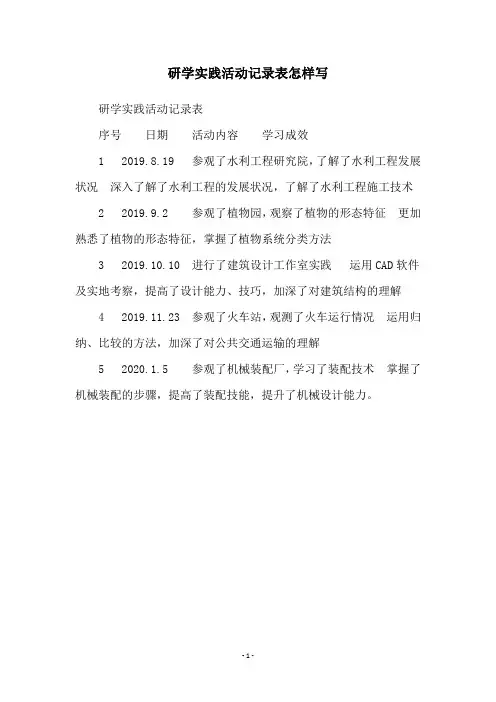 研学实践活动记录表怎样写

研学实践活动记录表

序号　日期　活动内容　学习成效

1　2019.8.19　参观了水利工程研究院，了解了水利工程发展状况　深入了解了水利工程的发展状况，了解了水利工程施工技术

2　2019.9.2　参观了植物园，观察了植物的形态特征　更加熟悉了植物的形态特征，掌握了植物系统分类方法

3　2019.10.10　进行了建筑设计工作室实践　运用CAD软件及实地考察，提高了设计能力、技巧，加深了对建筑结构的理解

4　2019.11.23　参观了火车站，观测了火车运行情况　运用归纳、比较的方法，加深了对公共交通运输的理解

5　2020.1.5　参观了机械装配厂，学习了装配技术　掌握了机械装配的步骤，提高了装配技能，提升了机械设计能力。

-1-